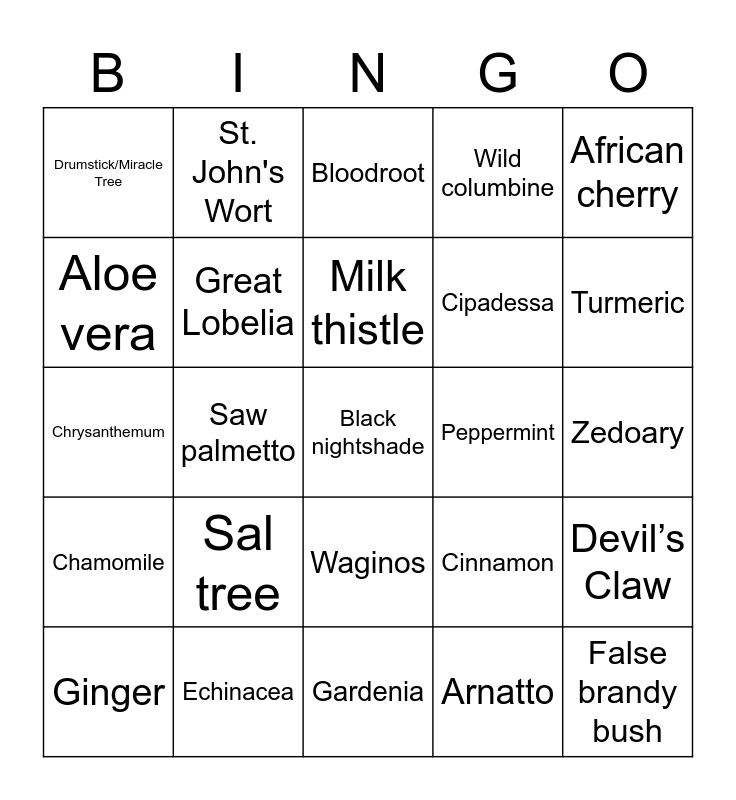 | B | I | N | G | O |
|---|---|---|---|---|
| Drumstick/Miracle Tree | St. John's Wort | Bloodroot | Wild columbine | African cherry |
| Aloe vera | Great Lobelia | Milk thistle | Cipadessa | Turmeric |
| Chrysanthemum | Saw palmetto | Black nightshade | Peppermint | Zedoary |
| Chamomile | Sal tree | Waginos | Cinnamon | Devil's Claw |
| Ginger | Echinacea | Gardenia | Arnatto | False brandy bush |